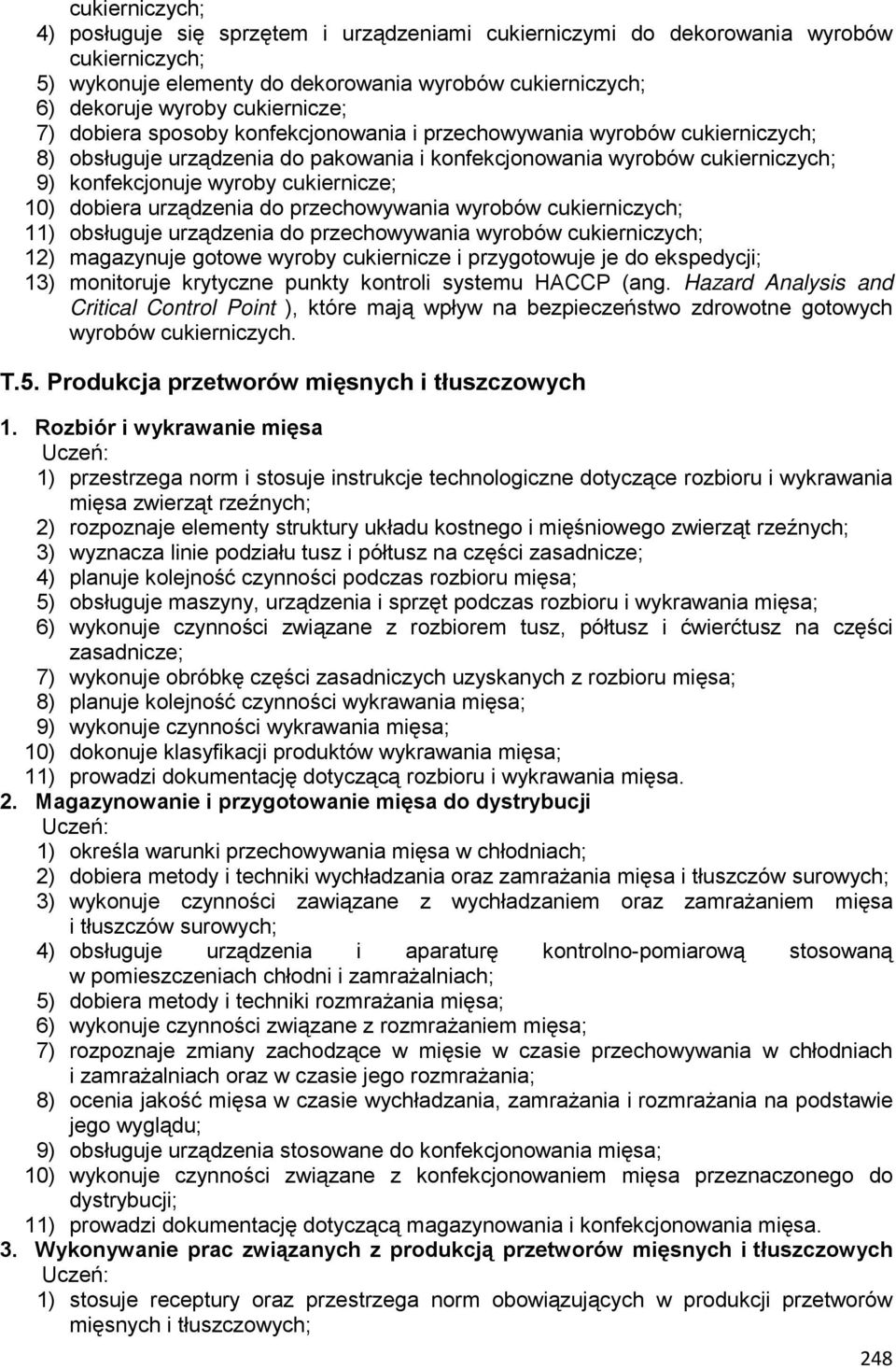 cukierniczych;
4) posługuje się sprzętem i urządzeniami cukierniczymi do dekorowania wyrobów cukierniczych;
5) wykonuje elementy do dekorowania wyrobów cukierniczych;
6) dekoruje wyroby cukiernicze;
7) dobiera sposoby konfekcjonowania i przechowywania wyrobów cukierniczych;
8) obsługuje urządzenia do pakowania i konfekcjonowania wyrobów cukierniczych;
9) konfekcjonuje wyroby cukiernicze;
10) dobiera urządzenia do przechowywania wyrobów cukierniczych;
11) obsługuje urządzenia do przechowywania wyrobów cukierniczych;
12) magazynuje gotowe wyroby cukiernicze i przygotowuje je do ekspedycji;
13) monitoruje krytyczne punkty kontroli systemu HACCP (ang. Hazard Analysis and Critical Control Point ), które mają wpływ na bezpieczeństwo zdrowotne gotowych wyrobów cukierniczych.

T.5. Produkcja przetworów mięsnych i tłuszczowych

1. Rozbiór i wykrawanie mięsa
Uczeń:
1) przestrzega norm i stosuje instrukcje technologiczne dotyczące rozbioru i wykrawania mięsa zwierząt rzeźnych;
2) rozpoznaje elementy struktury układu kostnego i mięśniowego zwierząt rzeźnych;
3) wyznacza linie podziału tusz i półtusz na części zasadnicze;
4) planuje kolejność czynności podczas rozbioru mięsa;
5) obsługuje maszyny, urządzenia i sprzęt podczas rozbioru i wykrawania mięsa;
6) wykonuje czynności związane z rozbiorem tusz, półtusz i ćwierćtusz na części zasadnicze;
7) wykonuje obróbkę części zasadniczych uzyskanych z rozbioru mięsa;
8) planuje kolejność czynności wykrawania mięsa;
9) wykonuje czynności wykrawania mięsa;
10) dokonuje klasyfikacji produktów wykrawania mięsa;
11) prowadzi dokumentację dotyczącą rozbioru i wykrawania mięsa.
2. Magazynowanie i przygotowanie mięsa do dystrybucji
Uczeń:
1) określa warunki przechowywania mięsa w chłodniach;
2) dobiera metody i techniki wychładzania oraz zamrażania mięsa i tłuszczów surowych;
3) wykonuje czynności zawiązane z wychładzaniem oraz zamrażaniem mięsa i tłuszczów surowych;
4) obsługuje urządzenia i aparaturę kontrolno-pomiarową stosowaną w pomieszczeniach chłodni i zamrażalniach;
5) dobiera metody i techniki rozmrażania mięsa;
6) wykonuje czynności związane z rozmrażaniem mięsa;
7) rozpoznaje zmiany zachodzące w mięsie w czasie przechowywania w chłodniach i zamrażalniach oraz w czasie jego rozmrażania;
8) ocenia jakość mięsa w czasie wychładzania, zamrażania i rozmrażania na podstawie jego wyglądu;
9) obsługuje urządzenia stosowane do konfekcjonowania mięsa;
10) wykonuje czynności związane z konfekcjonowaniem mięsa przeznaczonego do dystrybucji;
11) prowadzi dokumentację dotyczącą magazynowania i konfekcjonowania mięsa.
3. Wykonywanie prac związanych z produkcją przetworów mięsnych i tłuszczowych
Uczeń:
1) stosuje receptury oraz przestrzega norm obowiązujących w produkcji przetworów mięsnych i tłuszczowych;

248